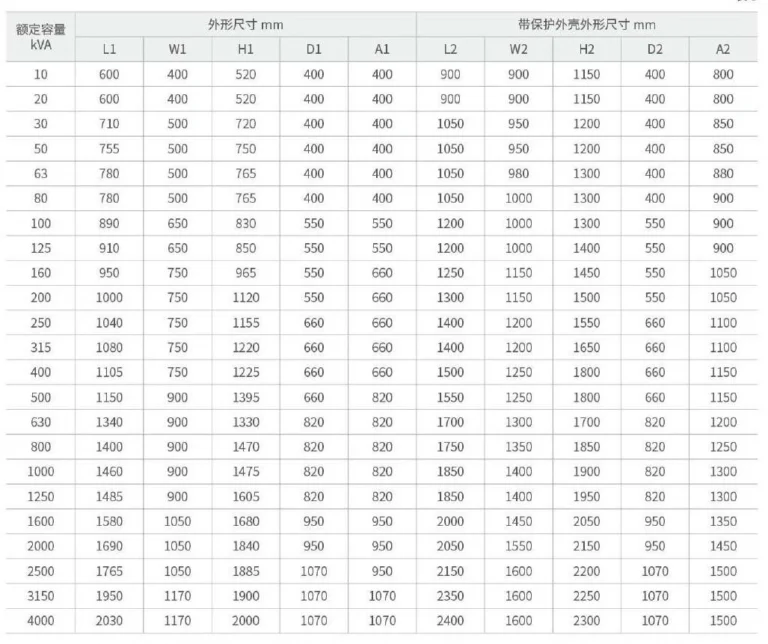 | 额定容量 kVA | 外形尺寸 mm | | | | | 带保护外壳外形尺寸 mm | | | | |
|---|---|---|---|---|---|---|---|---|---|---|
| | L1 | W1 | H1 | D1 | A1 | L2 | W2 | H2 | D2 | A2 |
| 10 | 600 | 400 | 520 | 400 | 400 | 900 | 900 | 1150 | 400 | 800 |
| 20 | 600 | 400 | 520 | 400 | 400 | 900 | 900 | 1150 | 400 | 800 |
| 30 | 710 | 500 | 720 | 400 | 400 | 1050 | 950 | 1200 | 400 | 850 |
| 50 | 755 | 500 | 750 | 400 | 400 | 1050 | 950 | 1200 | 400 | 850 |
| 63 | 780 | 500 | 765 | 400 | 400 | 1050 | 980 | 1300 | 400 | 880 |
| 80 | 780 | 500 | 765 | 400 | 400 | 1050 | 1000 | 1300 | 400 | 900 |
| 100 | 890 | 650 | 830 | 550 | 550 | 1200 | 1000 | 1300 | 550 | 900 |
| 125 | 910 | 650 | 850 | 550 | 550 | 1200 | 1000 | 1400 | 550 | 900 |
| 160 | 950 | 750 | 965 | 550 | 660 | 1250 | 1150 | 1450 | 550 | 1050 |
| 200 | 1000 | 750 | 1120 | 550 | 660 | 1300 | 1150 | 1500 | 550 | 1050 |
| 250 | 1040 | 750 | 1155 | 660 | 660 | 1400 | 1200 | 1550 | 660 | 1100 |
| 315 | 1080 | 750 | 1220 | 660 | 660 | 1400 | 1200 | 1650 | 660 | 1100 |
| 400 | 1105 | 750 | 1225 | 660 | 660 | 1500 | 1250 | 1800 | 660 | 1150 |
| 500 | 1150 | 900 | 1395 | 660 | 820 | 1550 | 1250 | 1800 | 660 | 1150 |
| 630 | 1340 | 900 | 1330 | 820 | 820 | 1700 | 1300 | 1700 | 820 | 1200 |
| 800 | 1400 | 900 | 1470 | 820 | 820 | 1750 | 1350 | 1850 | 820 | 1250 |
| 1000 | 1460 | 900 | 1475 | 820 | 820 | 1850 | 1400 | 1900 | 820 | 1300 |
| 1250 | 1485 | 900 | 1605 | 820 | 820 | 1850 | 1400 | 1950 | 820 | 1300 |
| 1600 | 1580 | 1050 | 1680 | 950 | 950 | 2000 | 1450 | 2050 | 950 | 1350 |
| 2000 | 1690 | 1050 | 1840 | 950 | 950 | 2050 | 1550 | 2150 | 950 | 1450 |
| 2500 | 1765 | 1050 | 1885 | 1070 | 950 | 2150 | 1600 | 2200 | 1070 | 1500 |
| 3150 | 1950 | 1170 | 1900 | 1070 | 1070 | 2350 | 1600 | 2250 | 1070 | 1500 |
| 4000 | 2030 | 1170 | 2000 | 1070 | 1070 | 2400 | 1600 | 2300 | 1070 | 1500 |